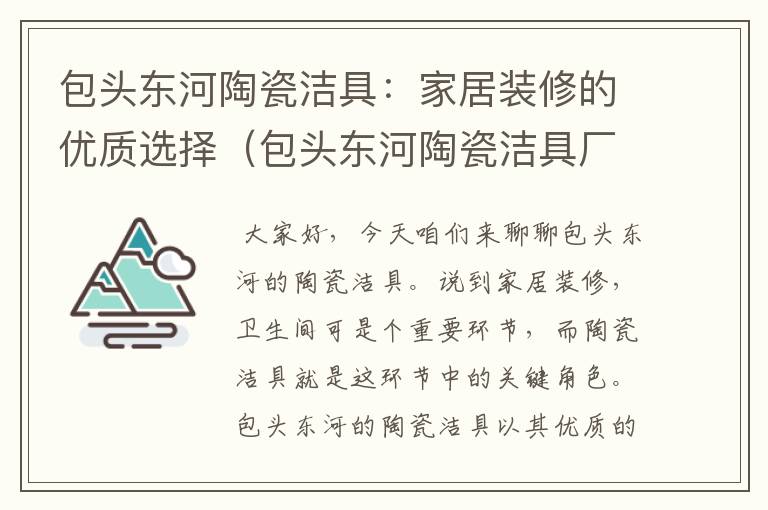 包头东河陶瓷洁具：家居装修的优质选择（包头东河陶瓷洁具厂

大家好，今天咱们来聊聊包头东河的陶瓷洁具。说到家居装修，卫生间可是个重要环节，而陶瓷洁具就是这环节中的关键角色。包头东河的陶瓷洁具以其优质的